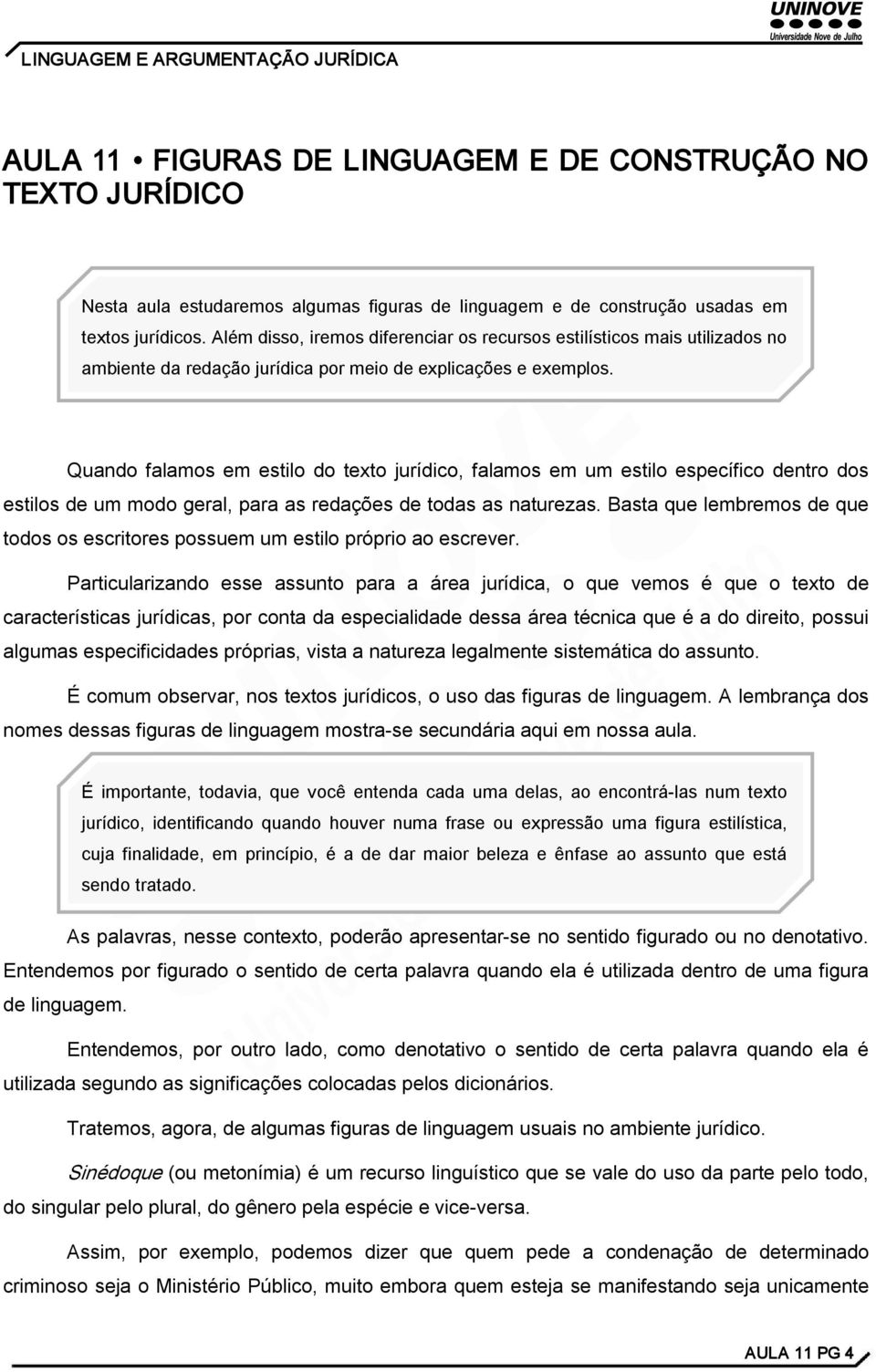 LINGUAGEM E ARGUMENTAÇÃO JURÍDICA

UNINOVE
Universidade Nove de Julho

AULA 11 • FIGURAS DE LINGUAGEM E DE CONSTRUÇÃO NO TEXTO JURÍDICO

Nesta aula estudaremos algumas figuras de linguagem e de construção usadas em textos jurídicos. Além disso, iremos diferenciar os recursos estilísticos mais utilizados no ambiente da redação jurídica por meio de explicações e exemplos.

Quando falamos em estilo do texto jurídico, falamos em um estilo específico dentro dos estilos de um modo geral, para as redações de todas as naturezas. Basta que lembremos de que todos os escritores possuem um estilo próprio ao escrever.

Particularizando esse assunto para a área jurídica, o que vemos é que o texto de características jurídicas, por conta da especialidade dessa área técnica que é a do direito, possui algumas especificidades próprias, vista a natureza legalmente sistemática do assunto.

É comum observar, nos textos jurídicos, o uso das figuras de linguagem. A lembrança dos nomes dessas figuras de linguagem mostra-se secundária aqui em nossa aula.

É importante, todavia, que você entenda cada uma delas, ao encontrá-las num texto jurídico, identificando quando houver numa frase ou expressão uma figura estilística, cuja finalidade, em princípio, é a de dar maior beleza e ênfase ao assunto que está sendo tratado.

As palavras, nesse contexto, poderão apresentar-se no sentido figurado ou no denotativo. Entendemos por figurado o sentido de certa palavra quando ela é utilizada dentro de uma figura de linguagem.

Entendemos, por outro lado, como denotativo o sentido de certa palavra quando ela é utilizada segundo as significações colocadas pelos dicionários.

Tratemos, agora, de algumas figuras de linguagem usuais no ambiente jurídico.

Sinédoque (ou metonímia) é um recurso linguístico que se vale do uso da parte pelo todo, do singular pelo plural, do gênero pela espécie e vice-versa.

Assim, por exemplo, podemos dizer que quem pede a condenação de determinado criminoso seja o Ministério Público, muito embora quem esteja se manifestando seja unicamente

AULA 11 PG 4